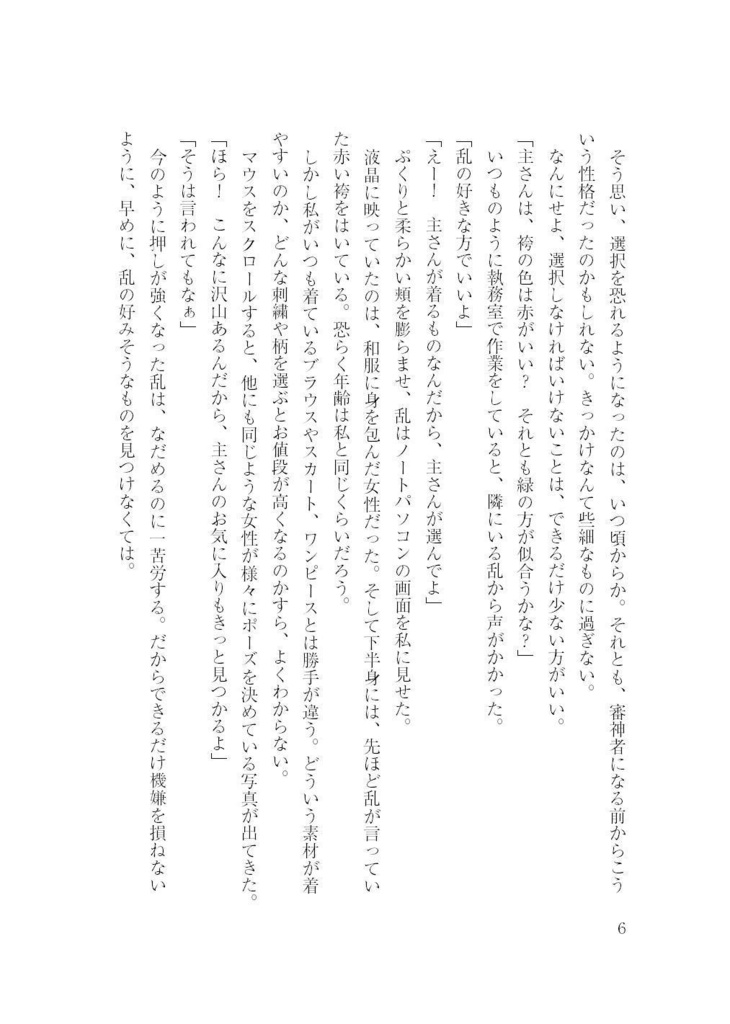 そう思い、選択を恐れるようになったのは、いつ頃からか。それとも、審神者になる前からこういう性格だったのかもしれない。きっかけなんて些細なものに過ぎない。
なんにせよ、選択しなければいけないことは、できるだけ少ない方がいい。
「主さんは、袴の色は赤がいい？　それとも緑の方が似合うかな？」
いつものように執務室で作業をしていると、隣にいる乱から声がかかった。
「乱の好きな方でいいよ」
「えー！　主さんが着るものなんだから、主さんが選んでよ」
ぷくりと柔らかい頬を膨らませ、乱はノートパソコンの画面を私に見せた。
液晶に映っていたのは、和服に身を包んだ女性だった。そして下半身には、先ほど乱が言っていた赤い袴をはいている。恐らく年齢は私と同じくらいだろう。
しかし私がいつも着ているブラウスやスカート、ワンピースとは勝手が違う。どういう素材が着やすいのか、どんな刺繍や柄を選ぶとお値段が高くなるのかすら、よくわからない。
マウスをスクロールすると、他にも同じような女性が様々にポーズを決めている写真が出てきた。
「ほら！　こんなに沢山あるんだから、主さんのお気に入りもきっと見つかるよ」
「そうは言われてもなぁ」
今のように押しが強くなった乱は、なだめるのに一苦労する。だからできるだけ機嫌を損ねないように、早めに、乱の好みそうなものを見つけなくては。

6